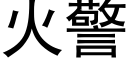 火警